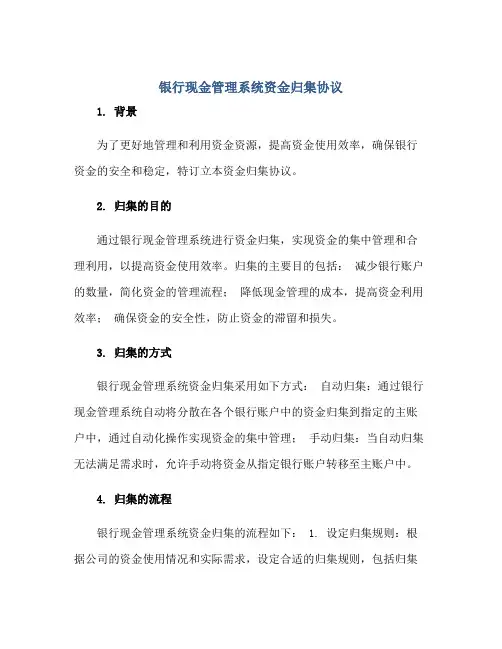 银行现金管理系统资金归集协议

1. 背景

为了更好地管理和利用资金资源，提高资金使用效率，确保银行资金的安全和稳定，特订立本资金归集协议。

2. 归集的目的

通过银行现金管理系统进行资金归集，实现资金的集中管理和合理利用，以提高资金使用效率。归集的主要目的包括： 减少银行账户的数量，简化资金的管理流程； 降低现金管理的成本，提高资金利用效率； 确保资金的安全性，防止资金的滞留和损失。

3. 归集的方式

银行现金管理系统资金归集采用如下方式： 自动归集：通过银行现金管理系统自动将分散在各个银行账户中的资金归集到指定的主账户中，通过自动化操作实现资金的集中管理； 手动归集：当自动归集无法满足需求时，允许手动将资金从指定银行账户转移至主账户中。

4. 归集的流程

银行现金管理系统资金归集的流程如下： 1. 设定归集规则：根据公司的资金使用情况和实际需求，设定合适的归集规则，包括归集